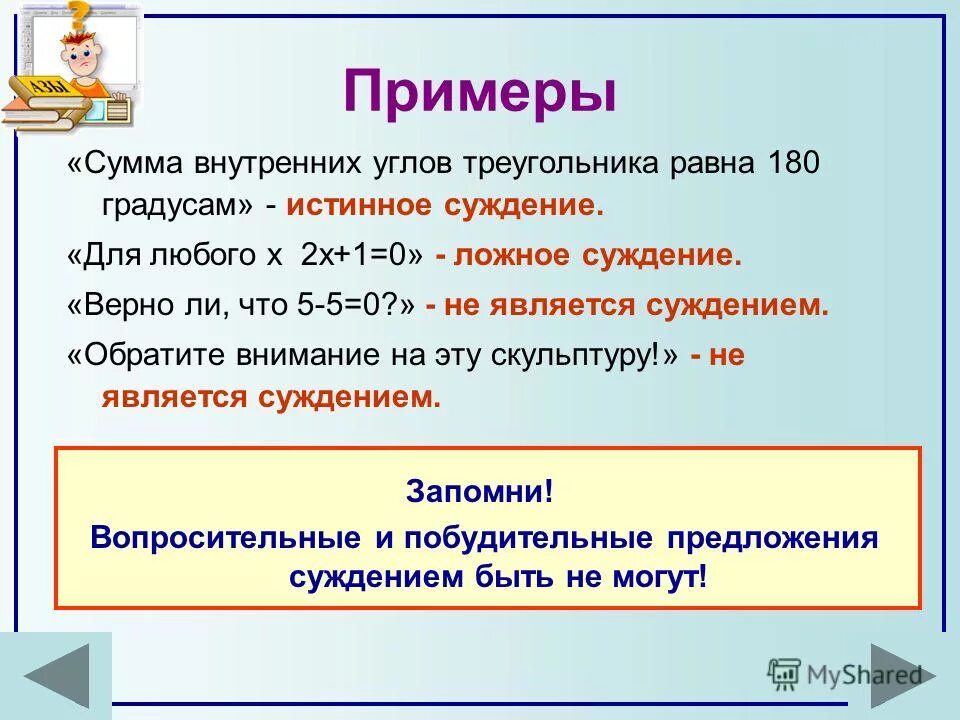 АЗЫ

Примеры

«Сумма внутренних углов треугольника равна 180 градусам» - истинное суждение.

«Для любого х 2х+1=0» - ложное суждение.

«Верно ли, что 5-5=0?» - не является суждением.

«Обратите внимание на эту скульптуру!» - не является суждением.

Запомни!

Вопросительные и побудительные предложения суждением быть не могут!

MyShared